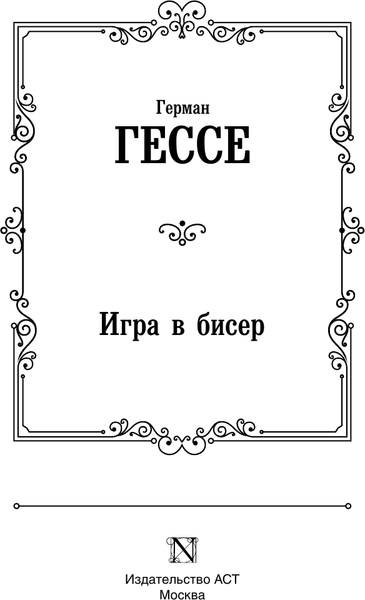 Герман
ГЕССЕ

Игра в бисер

N

Издательство АСТ
Москва